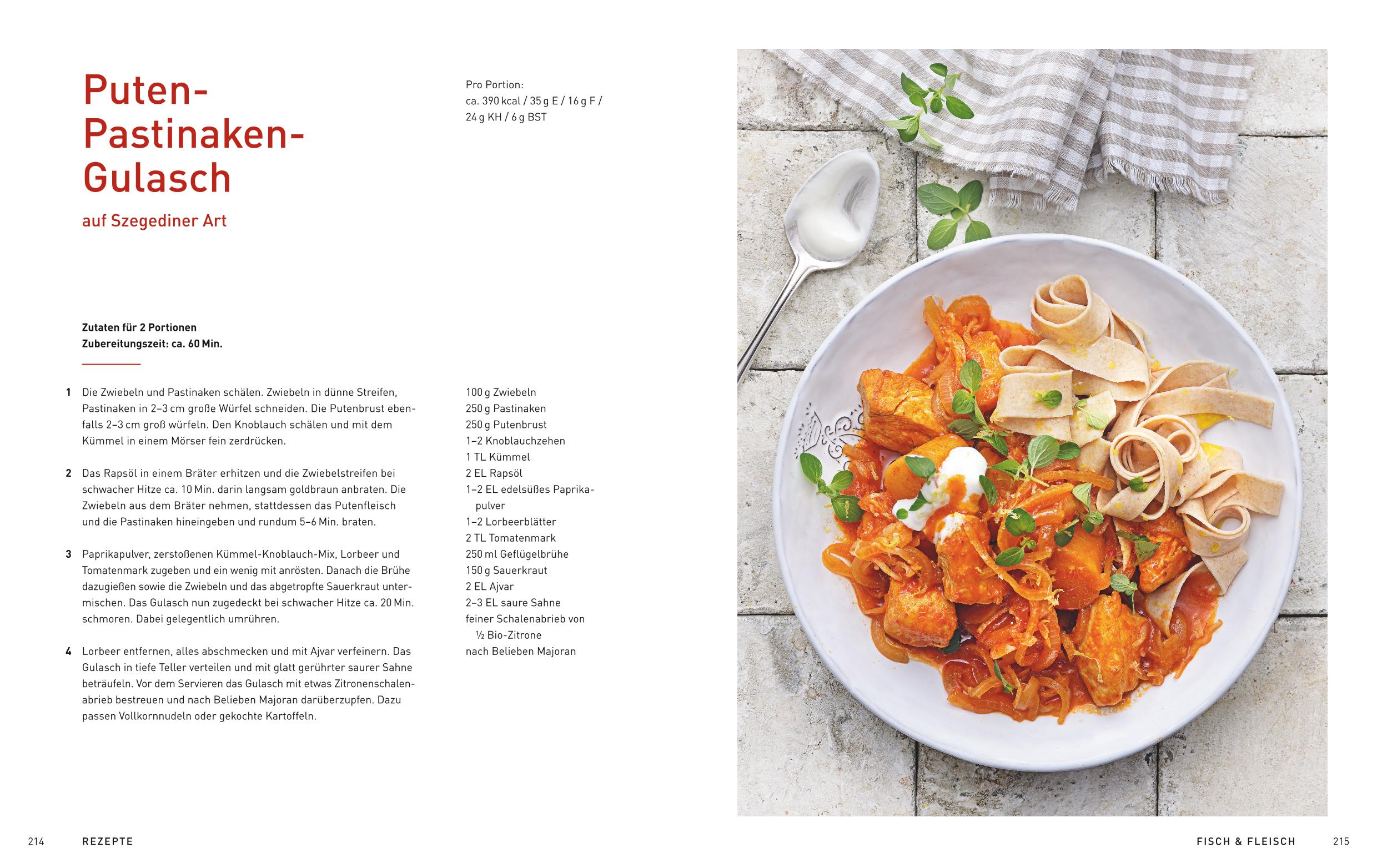 Puten-Pastinaken-Gulasch

auf Szegediner Art

Pro Portion:
ca. 390 kcal / 35 g E / 16 g F / 24 g KH / 6 g BST

Zutaten für 2 Portionen
Zubereitungszeit: ca. 60 Min.

1 Die Zwiebeln und Pastinaken schälen. Zwiebeln in dünne Streifen, Pastinaken in 2–3 cm große Würfel schneiden. Die Putenbrust ebenfalls 2–3 cm groß würfeln. Den Knoblauch schälen und mit dem Kümmel in einem Mörser fein zerdrücken.

2 Das Rapsöl in einem Bräter erhitzen und die Zwiebelstreifen bei schwacher Hitze ca. 10 Min. darin langsam goldbraun anbraten. Die Zwiebeln aus dem Bräter nehmen, stattdessen das Putenfleisch und die Pastinaken hineingeben und rundum 5–6 Min. braten.

3 Paprikapulver, zerstoßenen Kümmel-Knoblauch-Mix, Lorbeer und Tomatenmark zugeben und ein wenig mit anrösten. Danach die Brühe dazugießen sowie die Zwiebeln und das abgetropfte Sauerkraut untermischen. Das Gulasch nun zugedeckt bei schwacher Hitze ca. 20 Min. schmoren. Dabei gelegentlich umrühren.

4 Lorbeer entfernen, alles abschmecken und mit Ajvar verfeinern. Das Gulasch in tiefe Teller verteilen und mit glatt gerührter saurer Sahne beträufeln. Vor dem Servieren das Gulasch mit etwas Zitronenschalenabrieb bestreuen und nach Belieben Majoran darüberzupfen. Dazu passen Vollkornnudeln oder gekochte Kartoffeln.

100 g Zwiebeln
250 g Pastinaken
250 g Putenbrust
1–2 Knoblauchzehen
1 TL Kümmel
2 EL Rapsöl
1–2 EL edelsüßes Paprikapulver
1–2 Lorbeerblätter
2 TL Tomatenmark
250 ml Geflügelbrühe
150 g Sauerkraut
2 EL Ajvar
2–3 EL saure Sahne
feiner Schalenabrieb von ½ Bio-Zitrone
nach Belieben Majoran

214 REZEPTE

FISCH & FLEISCH 215